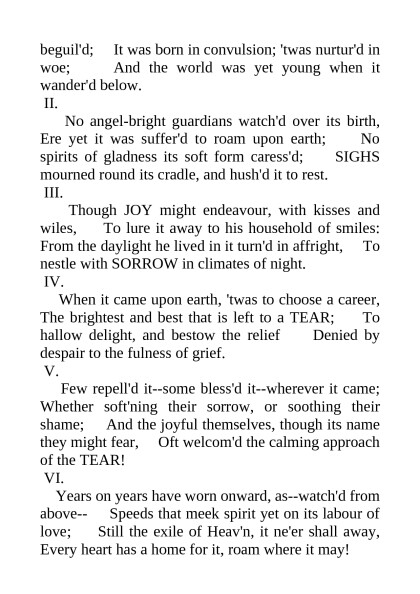 beguil'd; It was born in convulsion; 'twas nurtur'd in woe; And the world was yet young when it wander'd below.

II.

No angel-bright guardians watch'd over its birth, Ere yet it was suffer'd to roam upon earth; No spirits of gladness its soft form caress'd; SIGHS mourned round its cradle, and hush'd it to rest.

III.

Though JOY might endeavour, with kisses and wiles, To lure it away to his household of smiles: From the daylight he lived in it turn'd in affright, To nestle with SORROW in climates of night.

IV.

When it came upon earth, 'twas to choose a career, The brightest and best that is left to a TEAR; To hallow delight, and bestow the relief Denied by despair to the fulness of grief.

V.

Few repell'd it--some bless'd it--wherever it came; Whether soft'ning their sorrow, or soothing their shame; And the joyful themselves, though its name they might fear, Oft welcom'd the calming approach of the TEAR!

VI.

Years on years have worn onward, as--watch'd from above-- Speeds that meek spirit yet on its labour of love; Still the exile of Heav'n, it ne'er shall away, Every heart has a home for it, roam where it may!